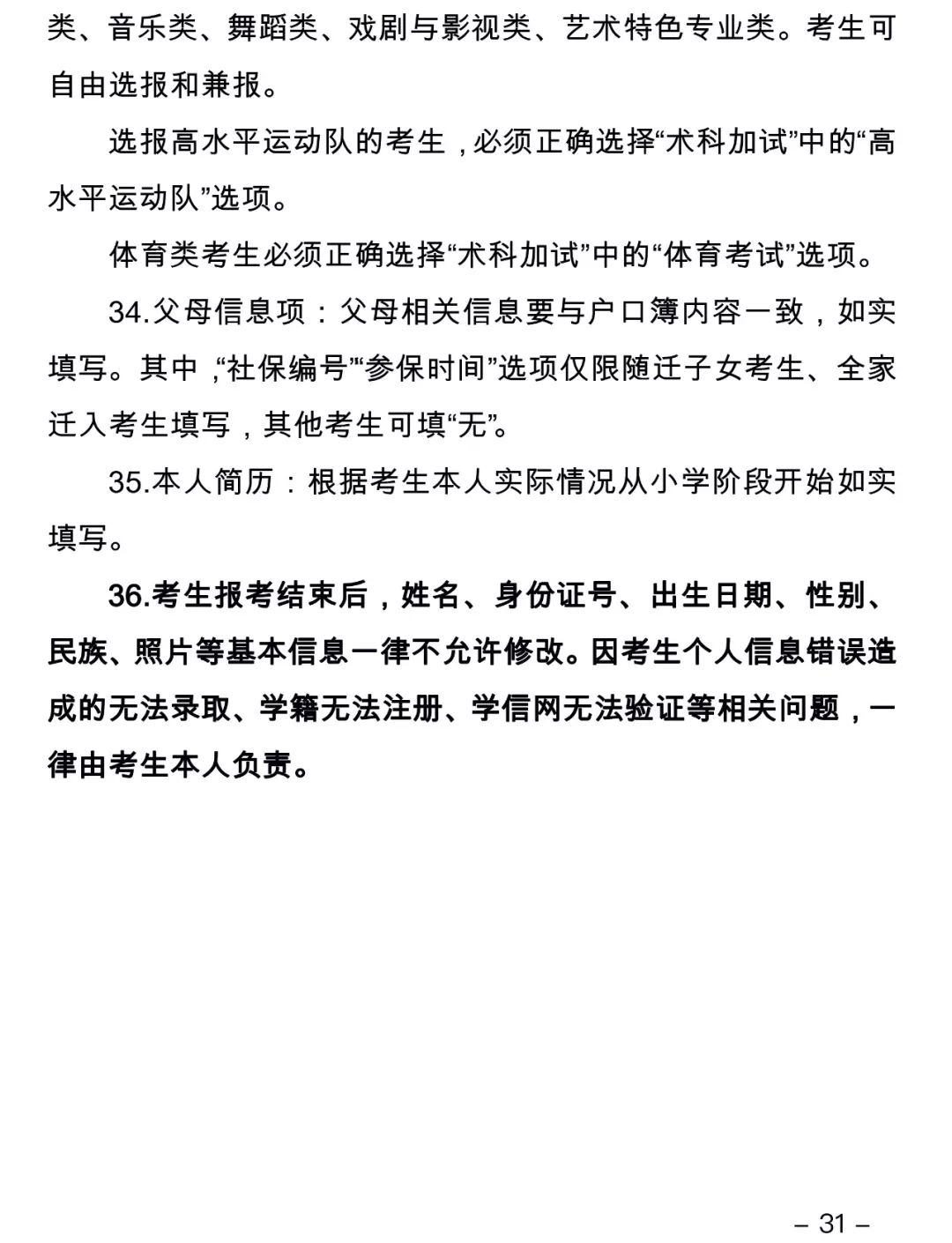 类、音乐类、舞蹈类、戏剧与影视类、艺术特色专业类。考生可自由选报和兼报。

选报高水平运动队的考生，必须正确选择“术科加试”中的“高水平运动队”选项。

体育类考生必须正确选择“术科加试”中的“体育考试”选项。

34.父母信息项：父母相关信息要与户口簿内容一致，如实填写。其中，“社保编号”“参保时间”选项仅限随迁子女考生、全家迁入考生填写，其他考生可填“无”。

35.本人简历：根据考生本人实际情况从小学阶段开始如实填写。

36.考生报考结束后，姓名、身份证号、出生日期、性别、民族、照片等基本信息一律不允许修改。因考生个人信息错误造成的无法录取、学籍无法注册、学信网无法验证等相关问题，一律由考生本人负责。

– 31 –